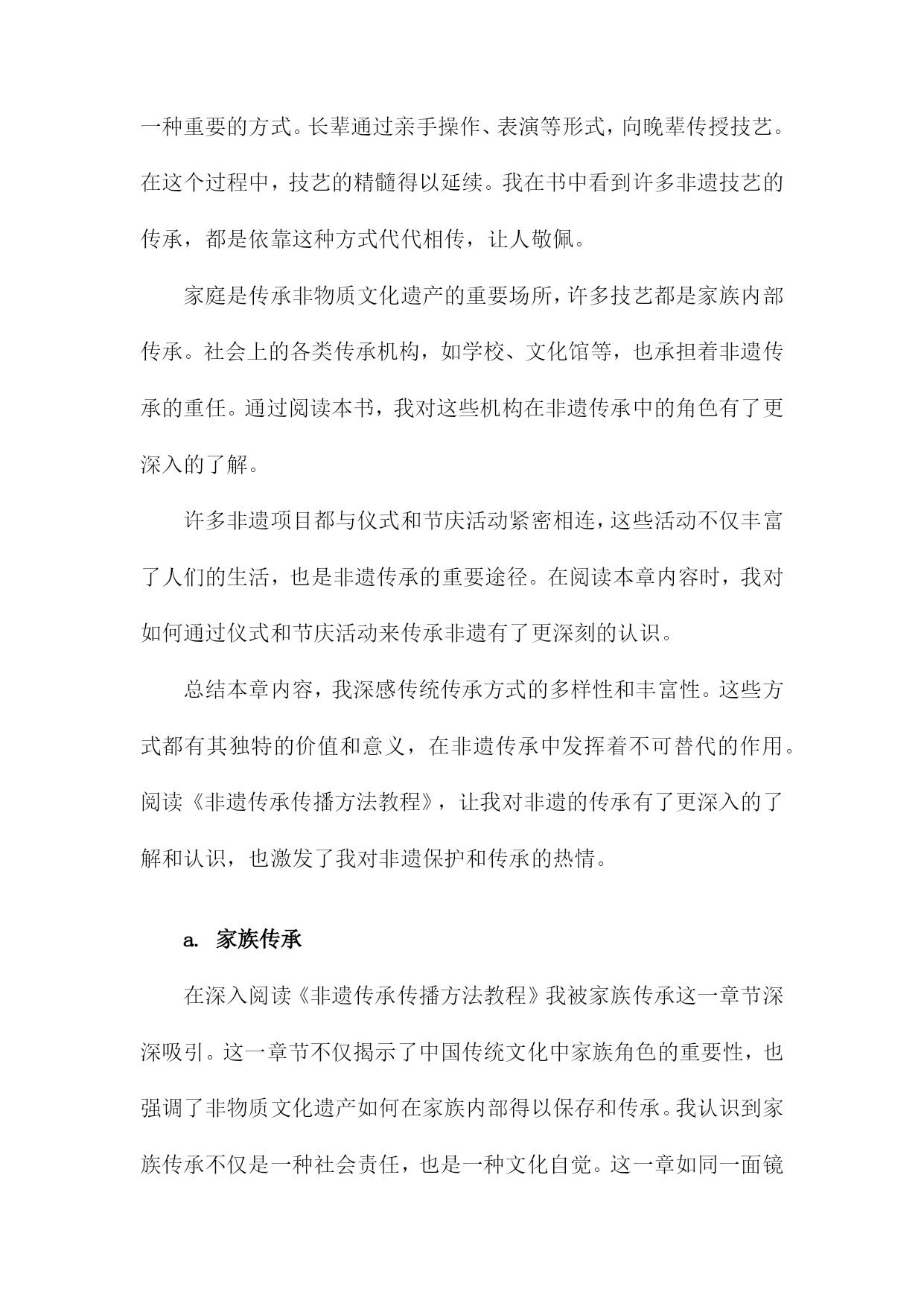 一种重要的方式。长辈通过亲手操作、表演等形式，向晚辈传授技艺。在这个过程中，技艺的精髓得以延续。我在书中看到许多非遗技艺的传承，都是依靠这种方式代代相传，让人敬佩。

家庭是传承非物质文化遗产的重要场所，许多技艺都是家族内部传承。社会上的各类传承机构，如学校、文化馆等，也承担着非遗传承的重任。通过阅读本书，我对这些机构在非遗传承中的角色有了更深入的了解。

许多非遗项目都与仪式和节庆活动紧密相连，这些活动不仅丰富了人们的生活，也是非遗传承的重要途径。在阅读本章内容时，我对如何通过仪式和节庆活动来传承非遗有了更深刻的认识。

总结本章内容，我深感传统传承方式的多样性和丰富性。这些方式都有其独特的价值和意义，在非遗传承中发挥着不可替代的作用。阅读《非遗传承传播方法教程》，让我对非遗的传承有了更深入的了解和认识，也激发了我对非遗保护和传承的热情。

a. 家族传承

在深入阅读《非遗传承传播方法教程》我被家族传承这一章节深深吸引。这一章节不仅揭示了中国传统文化中家族角色的重要性，也强调了非物质文化遗产如何在家族内部得以保存和传承。我认识到家族传承不仅是一种社会责任，也是一种文化自觉。这一章如同一面镜